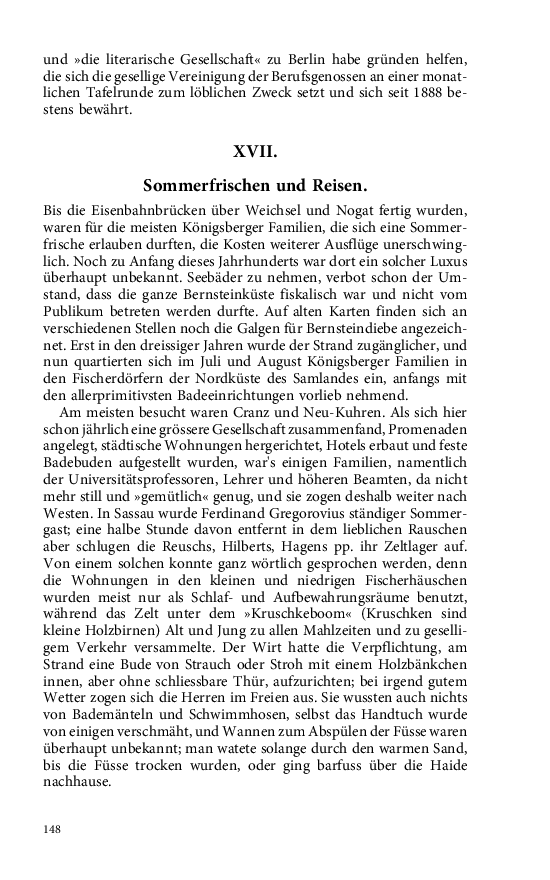 und »die literarische Gesellschaft« zu Berlin habe gründen helfen, die sich die gesellige Vereinigung der Berufsgenossen an einer monatlichen Tafelrunde zum löblichen Zweck setzt und sich seit 1888 bestens bewährt.

XVII.

Sommerfrischen und Reisen.

Bis die Eisenbahnbrücken über Weichsel und Nogat fertig wurden, waren für die meisten Königsberger Familien, die sich eine Sommerfrische erlauben durften, die Kosten weiterer Ausflüge unerschwinglich. Noch zu Anfang dieses Jahrhunderts war dort ein solcher Luxus überhaupt unbekannt. Seebäder zu nehmen, verbot schon der Umstand, dass die ganze Bernsteinküste fiskalisch war und nicht vom Publikum betreten werden durfte. Auf alten Karten finden sich an verschiedenen Stellen noch die Galgen für Bernsteindiebe angezeichnet. Erst in den dreissiger Jahren wurde der Strand zugänglicher, und nun quartierten sich im Juli und August Königsberger Familien in den Fischerdörfern der Nordküste des Samlandes ein, anfangs mit den allerprimitivsten Badeeinrichtungen vorlieb nehmend.

Am meisten besucht waren Cranz und Neu-Kuhren. Als sich hier schon jährlich eine grössere Gesellschaft zusammenfand, Promenaden angelegt, städtische Wohnungen hergerichtet, Hotels erbaut und feste Badebuden aufgestellt wurden, war's einigen Familien, namentlich der Universitätsprofessoren, Lehrer und höheren Beamten, da nicht mehr still und »gemütlich« genug, und sie zogen deshalb weiter nach Westen. In Sassau wurde Ferdinand Gregorovius ständiger Sommergast; eine halbe Stunde davon entfernt in dem lieblichen Rauschen aber schlugen die Reuschs, Hilberts, Hagens pp. ihr Zeltlager auf. Von einem solchen konnte ganz wörtlich gesprochen werden, denn die Wohnungen in den kleinen und niedrigen Fischerhäuschen wurden meist nur als Schlaf- und Aufbewahrungsräume benutzt, während das Zelt unter dem »Kruschkeboom« (Kruschken sind kleine Holzbirnen) Alt und Jung zu allen Mahlzeiten und zu geselligem Verkehr versammelte. Der Wirt hatte die Verpflichtung, am Strand eine Bude von Strauch oder Stroh mit einem Holzbänkchen innen, aber ohne schliessbare Thür, aufzurichten; bei irgend gutem Wetter zogen sich die Herren im Freien aus. Sie wussten auch nichts von Bademänteln und Schwimmhosen, selbst das Handtuch wurde von einigen verschmäht, und Wannen zum Abspülen der Füsse waren überhaupt unbekannt; man watete solange durch den warmen Sand, bis die Füsse trocken wurden, oder ging barfuss über die Haide nachhause.

148